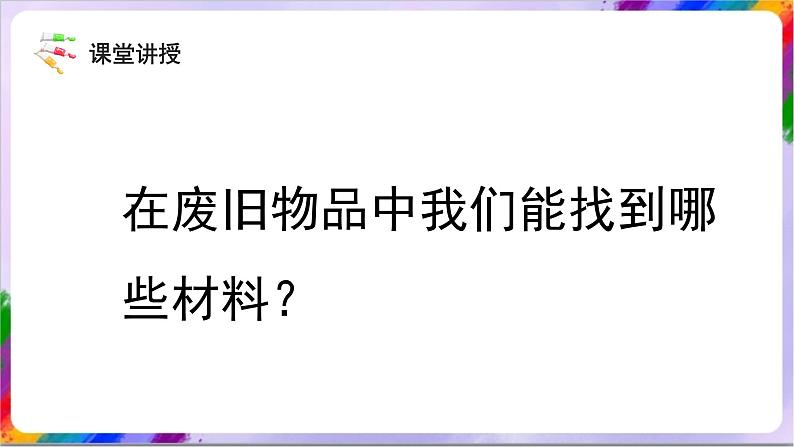 课堂讲授

在废旧物品中我们能找到哪些材料？